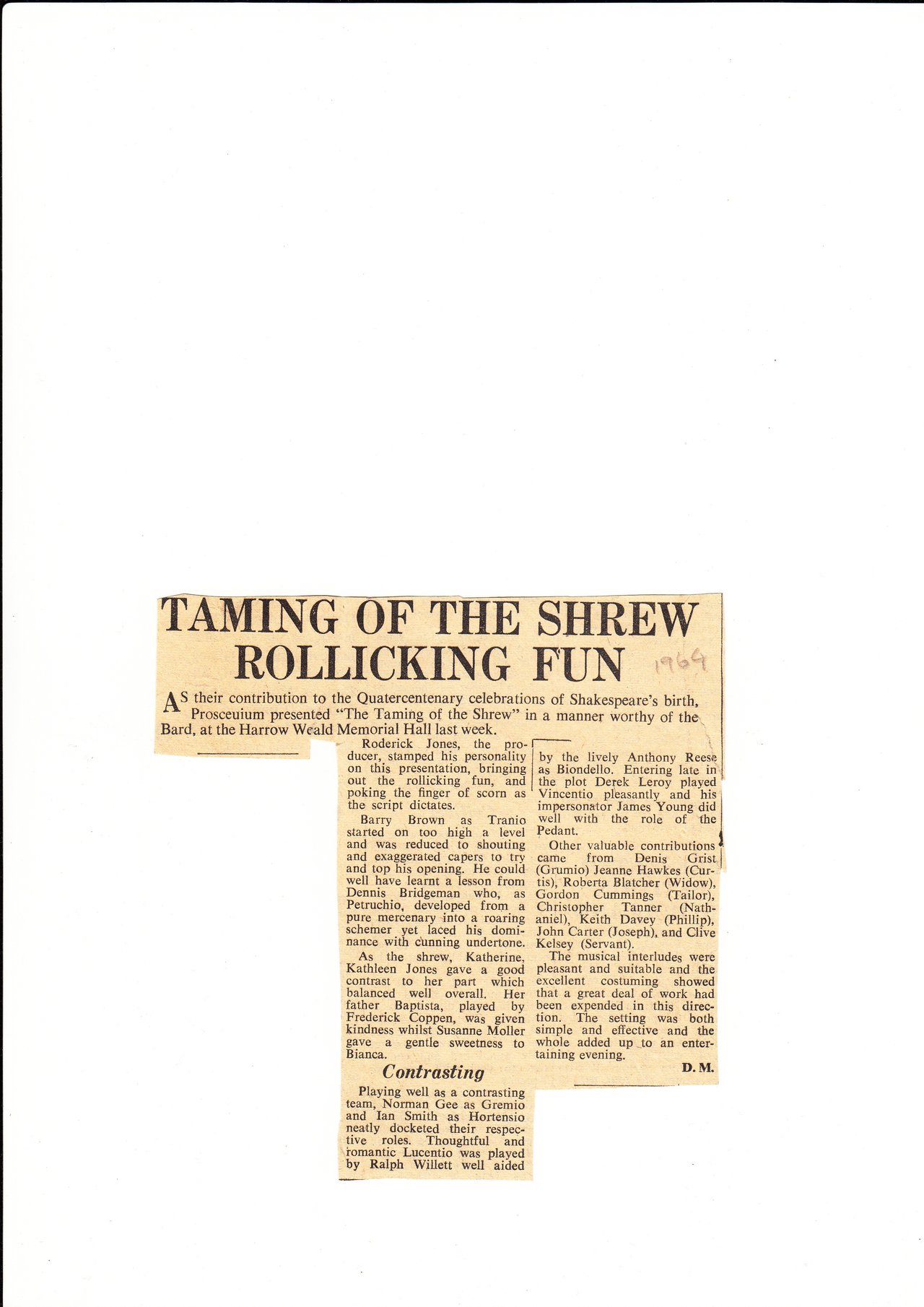 TAMING OF THE SHREW ROLLICKING FUN

1964

AS their contribution to the Quatercentenary celebrations of Shakespeare's birth, Prosceuium presented "The Taming of the Shrew" in a manner worthy of the Bard, at the Harrow Weald Memorial Hall last week.

Roderick Jones, the producer, stamped his personality on this presentation, bringing out the rollicking fun, and poking the finger of scorn as the script dictates.

Barry Brown as Tranio started on too high a level and was reduced to shouting and exaggerated capers to try and top his opening. He could well have learnt a lesson from Dennis Bridgeman who, as Petruchio, developed from a pure mercenary into a roaring schemer yet laced his dominance with cunning undertone.

As the shrew, Katherine, Kathleen Jones gave a good contrast to her part which balanced well overall. Her father Baptista, played by Frederick Coppen, was given kindness whilst Susanne Moller gave a gentle sweetness to Bianca.

Contrasting

Playing well as a contrasting team, Norman Gee as Gremio and Ian Smith as Hortensio neatly docketed their respective roles. Thoughtful and romantic Lucentio was played by Ralph Willett well aided by the lively Anthony Reese as Biondello. Entering late in the plot Derek Leroy played Vincentio pleasantly and his impersonator James Young did well with the role of the Pedant.

Other valuable contributions came from Denis Grist (Grumio) Jeanne Hawkes (Curtis), Roberta Blatcher (Widow), Gordon Cummings (Tailor), Christopher Tanner (Nathaniel), Keith Davey (Phillip), John Carter (Joseph), and Clive Kelsey (Servant).

The musical interludes were pleasant and suitable and the excellent costuming showed that a great deal of work had been expended in this direction. The setting was both simple and effective and the whole added up to an entertaining evening.

D. M.